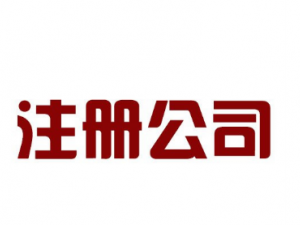 注册公司